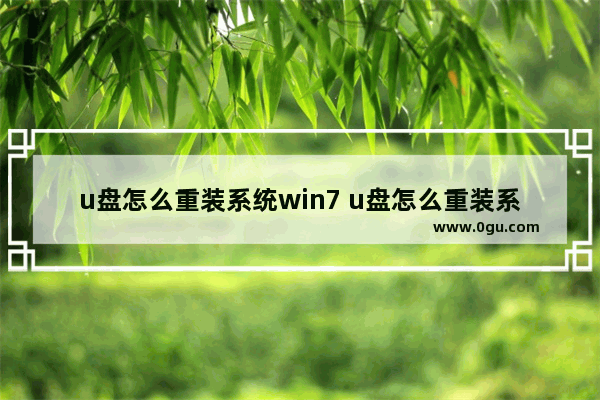 u盘怎么重装系统win7 u盘怎么重装系

www.0gu.com